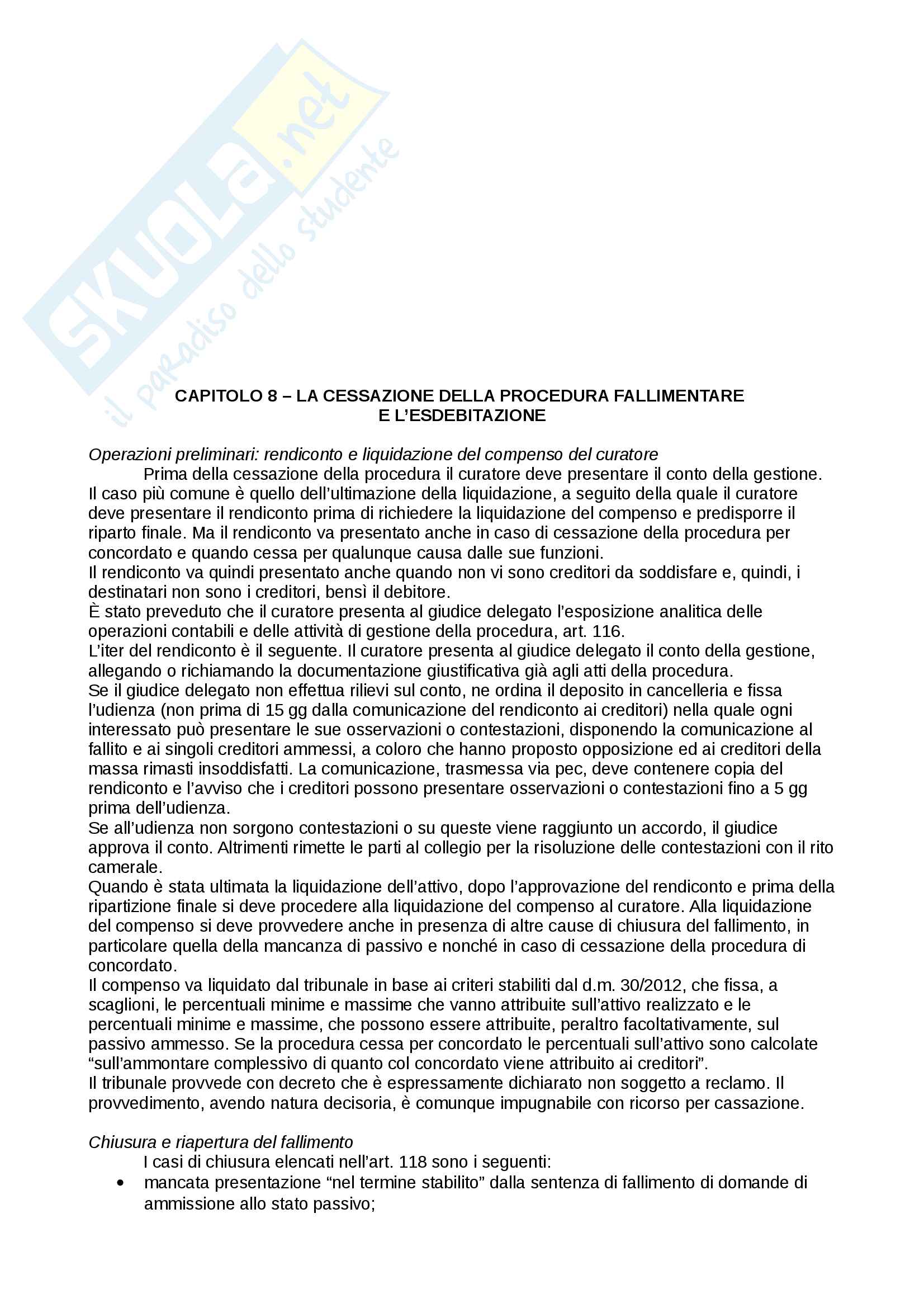 SKUOLA.net
il paradiso dello studente

CAPITOLO 8 – LA CESSAZIONE DELLA PROCEDURA FALLIMENTARE E L'ESDEBITAZIONE

Operazioni preliminari: rendiconto e liquidazione del compenso del curatore
Prima della cessazione della procedura il curatore deve presentare il conto della gestione. Il caso più comune è quello dell'ultimazione della liquidazione, a seguito della quale il curatore deve presentare il rendiconto prima di richiedere la liquidazione del compenso e predisporre il riparto finale. Ma il rendiconto va presentato anche in caso di cessazione della procedura per concordato e quando cessa per qualunque causa dalle sue funzioni.
Il rendiconto va quindi presentato anche quando non vi sono creditori da soddisfare e, quindi, i destinatari non sono i creditori, bensì il debitore.
È stato preveduto che il curatore presenta al giudice delegato l'esposizione analitica delle operazioni contabili e delle attività di gestione della procedura, art. 116.
L'iter del rendiconto è il seguente. Il curatore presenta al giudice delegato il conto della gestione, allegando o richiamando la documentazione giustificativa già agli atti della procedura.
Se il giudice delegato non effettua rilievi sul conto, ne ordina il deposito in cancelleria e fissa l'udienza (non prima di 15 gg dalla comunicazione del rendiconto ai creditori) nella quale ogni interessato può presentare le sue osservazioni o contestazioni, disponendo la comunicazione al fallito e ai singoli creditori ammessi, a coloro che hanno proposto opposizione ed ai creditori della massa rimasti insoddisfatti. La comunicazione, trasmessa via pec, deve contenere copia del rendiconto e l'avviso che i creditori possono presentare osservazioni o contestazioni fino a 5 gg prima dell'udienza.
Se all'udienza non sorgono contestazioni o su queste viene raggiunto un accordo, il giudice approva il conto. Altrimenti rimette le parti al collegio per la risoluzione delle contestazioni con il rito camerale.
Quando è stata ultimata la liquidazione dell'attivo, dopo l'approvazione del rendiconto e prima della ripartizione finale si deve procedere alla liquidazione del compenso al curatore. Alla liquidazione del compenso si deve provvedere anche in presenza di altre cause di chiusura del fallimento, in particolare quella della mancanza di passivo e nonché in caso di cessazione della procedura di concordato.
Il compenso va liquidato dal tribunale in base ai criteri stabiliti dal d.m. 30/2012, che fissa, a scaglioni, le percentuali minime e massime che vanno attribuite sull'attivo realizzato e le percentuali minime e massime, che possono essere attribuite, peraltro facoltativamente, sul passivo ammesso. Se la procedura cessa per concordato le percentuali sull'attivo sono calcolate "sull'ammontare complessivo di quanto col concordato viene attribuito ai creditori".
Il tribunale provvede con decreto che è espressamente dichiarato non soggetto a reclamo. Il provvedimento, avendo natura decisoria, è comunque impugnabile con ricorso per cassazione.

Chiusura e riapertura del fallimento
I casi di chiusura elencati nell'art. 118 sono i seguenti:
• mancata presentazione "nel termine stabilito" dalla sentenza di fallimento di domande di ammissione allo stato passivo;